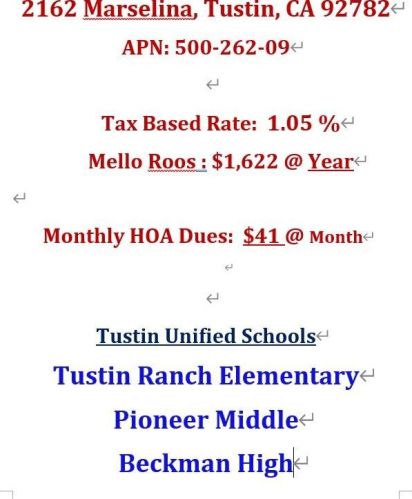 2162 Marselina, Tustin, CA 92782

APN: 500-262-09

Tax Based Rate: 1.05 %

Mello Roos : $1,622 @ Year

Monthly HOA Dues: $41 @ Month

Tustin Unified Schools

Tustin Ranch Elementary

Pioneer Middle

Beckman High